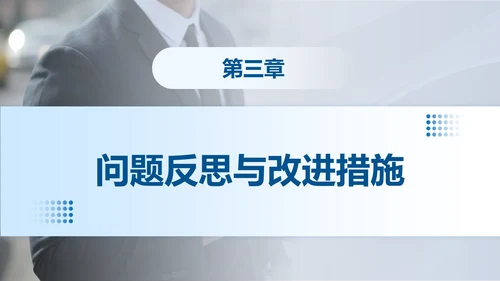 第三章

问题反思与改进措施